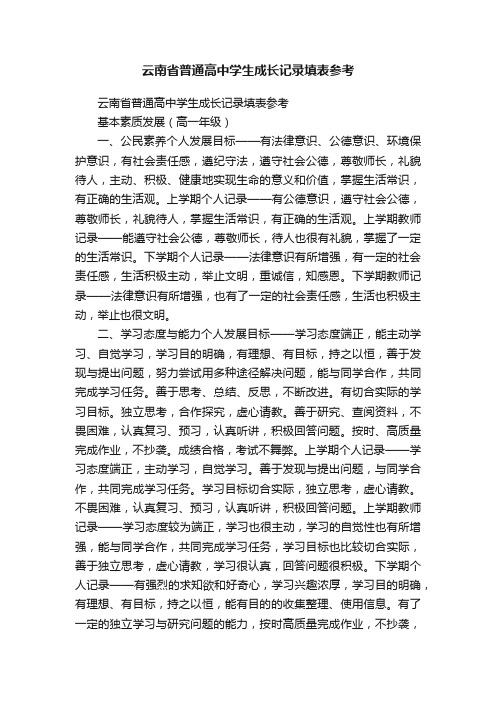 云南省普通高中学生成长记录填表参考

云南省普通高中学生成长记录填表参考

基本素质发展（高一年级）

一、公民素养个人发展目标——有法律意识、公德意识、环境保护意识，有社会责任感，遵纪守法，遵守社会公德，尊敬师长，礼貌待人，主动、积极、健康地实现生命的意义和价值，掌握生活常识，有正确的生活观。上学期个人记录——有公德意识，遵守社会公德，尊敬师长，礼貌待人，掌握生活常识，有正确的生活观。上学期教师记录——能遵守社会公德，尊敬师长，待人也很有礼貌，掌握了一定的生活常识。下学期个人记录——法律意识有所增强，有一定的社会责任感，生活积极主动，举止文明，重诚信，知感恩。下学期教师记录——法律意识有所增强，也有了一定的社会责任感，生活也积极主动，举止也很文明。

二、学习态度与能力个人发展目标——学习态度端正，能主动学习、自觉学习，学习目的明确，有理想、有目标，持之以恒，善于发现与提出问题，努力尝试用多种途径解决问题，能与同学合作，共同完成学习任务。善于思考、总结、反思，不断改进。有切合实际的学习目标。独立思考，合作探究，虚心请教。善于研究、查阅资料，不畏困难，认真复习、预习，认真听讲，积极回答问题。按时、高质量完成作业，不抄袭。成绩合格，考试不舞弊。上学期个人记录——学习态度端正，主动学习，自觉学习。善于发现与提出问题，与同学合作，共同完成学习任务。学习目标切合实际，独立思考，虚心请教。不畏困难，认真复习、预习，认真听讲，积极回答问题。上学期教师记录——学习态度较为端正，学习也很主动，学习的自觉性也有所增强，能与同学合作，共同完成学习任务，学习目标也比较切合实际，善于独立思考，虚心请教，学习很认真，回答问题很积极。下学期个人记录——有强烈的求知欲和好奇心，学习兴趣浓厚，学习目的明确，有理想、有目标，持之以恒，能有目的的收集整理、使用信息。有了一定的独立学习与研究问题的能力，按时高质量完成作业，不抄袭，